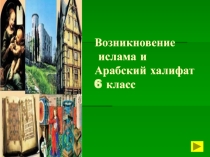 Возникновение ислама и Арабский халифат 6 класс